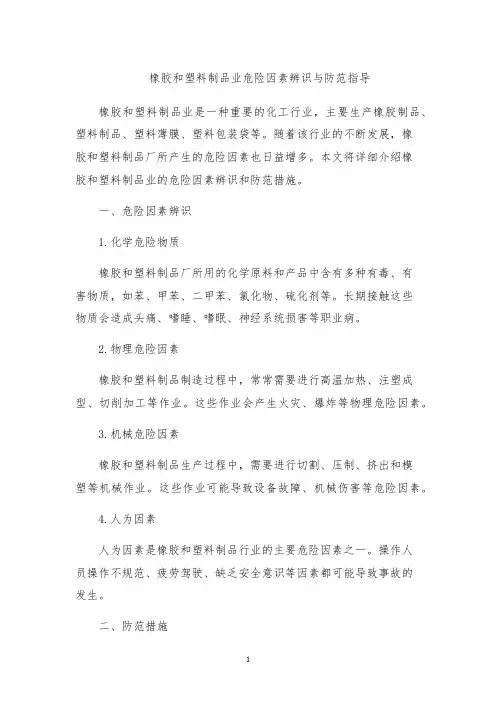 橡胶和塑料制品业危险因素辨识与防范指导

橡胶和塑料制品业是一种重要的化工行业，主要生产橡胶制品、塑料制品、塑料薄膜、塑料包装袋等。随着该行业的不断发展，橡胶和塑料制品厂所产生的危险因素也日益增多。本文将详细介绍橡胶和塑料制品业的危险因素辨识和防范措施。

一、危险因素辨识

1. 化学危险物质

橡胶和塑料制品厂所用的化学原料和产品中含有多种有毒、有害物质，如苯、甲苯、二甲苯、氯化物、硫化剂等。长期接触这些物质会造成头痛、嗜睡、嗜眠、神经系统损害等职业病。

2. 物理危险因素

橡胶和塑料制品制造过程中，常常需要进行高温加热、注塑成型、切削加工等作业。这些作业会产生火灾、爆炸等物理危险因素。

3. 机械危险因素

橡胶和塑料制品生产过程中，需要进行切割、压制、挤出和模塑等机械作业。这些作业可能导致设备故障、机械伤害等危险因素。

4. 人为因素

人为因素是橡胶和塑料制品行业的主要危险因素之一。操作人员操作不规范、疲劳驾驶、缺乏安全意识等因素都可能导致事故的发生。

二、防范措施

1